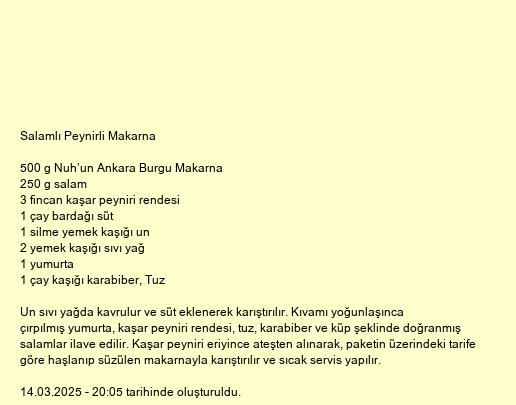 Salamlı Peynirli Makarna

500 g Nuh'un Ankara Burgu Makarna
250 g salam
3 fincan kaşar peyniri rendesi
1 çay bardağı süt
1 silme yemek kaşığı un
2 yemek kaşığı sıvı yağ
1 yumurta
1 çay kaşığı karabiber, Tuz

Un sıvı yağda kavrulur ve süt eklenerek karıştırılır. Kıvamı yoğunlaşınca çırpılmış yumurta, kaşar peyniri rendesi, tuz, karabiber ve küp şeklinde doğranmış salamlar ilave edilir. Kaşar peyniri eriyince ateşten alınarak, paketin üzerindeki tarife göre haşlanıp süzülen makarnayla karıştırılır ve sıcak servis yapılır.

14.03.2025 - 20:05 tarihinde oluşturuldu.